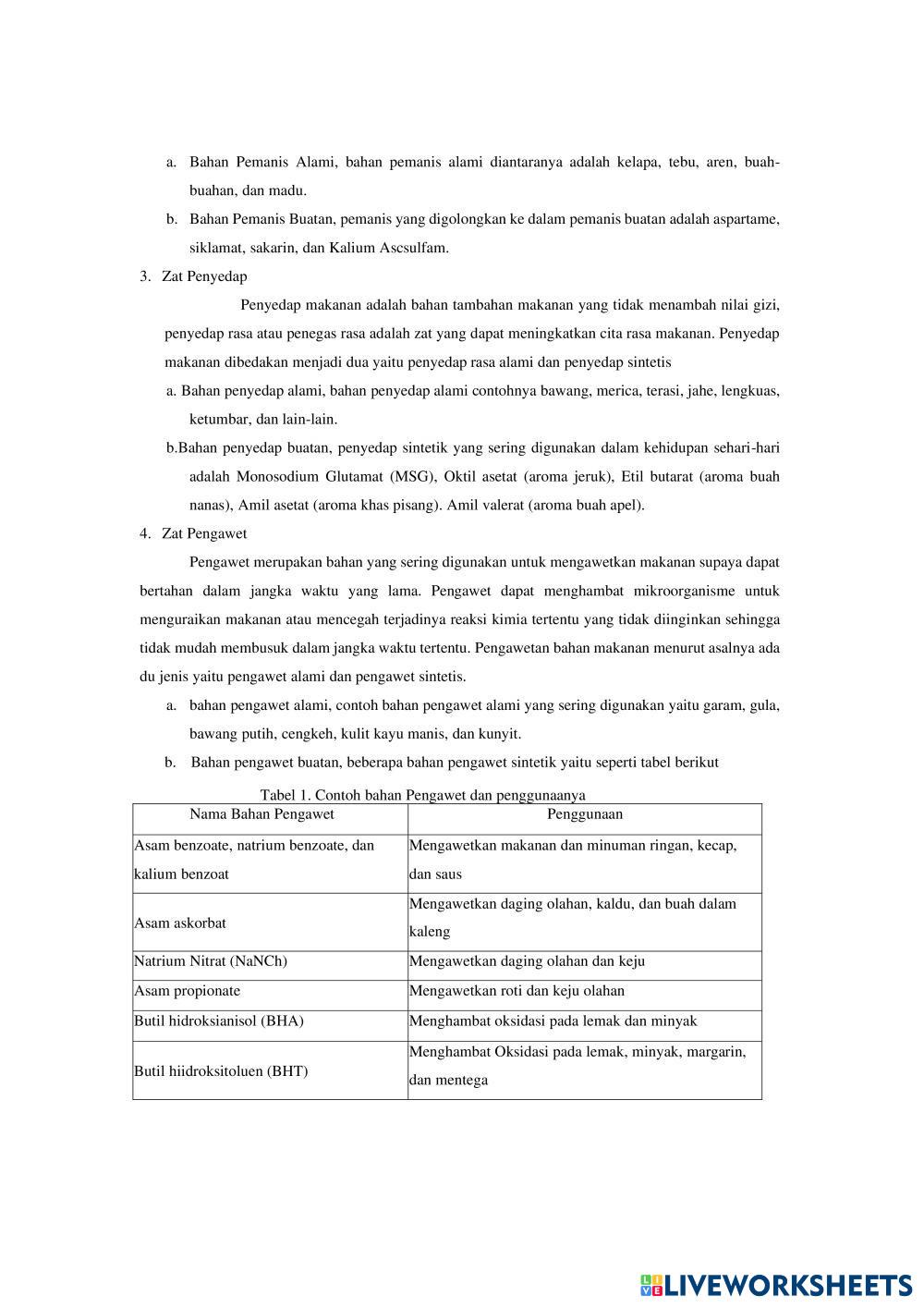 a. Bahan Pemanis Alami, bahan pemanis alami diantaranya adalah kelapa, tebu, aren, buah-buahan, dan madu.

b. Bahan Pemanis Buatan, pemanis yang digolongkan ke dalam pemanis buatan adalah aspartame, siklamat, sakarin, dan Kalium Ascsulfam.

3. Zat Penyedap

Penyedap makanan adalah bahan tambahan makanan yang tidak menambah nilai gizi, penyedap rasa atau penegas rasa adalah zat yang dapat meningkatkan cita rasa makanan. Penyedap makanan dibedakan menjadi dua yaitu penyedap rasa alami dan penyedap sintetis

a. Bahan penyedap alami, bahan penyedap alami contohnya bawang, merica, terasi, jahe, lengkuas, ketumbar, dan lain-lain.

b.Bahan penyedap buatan, penyedap sintetik yang sering digunakan dalam kehidupan sehari-hari adalah Monosodium Glutamat (MSG), Oktil asetat (aroma jeruk), Etil butarat (aroma buah nanas), Amil asetat (aroma khas pisang). Amil valerat (aroma buah apel).

4. Zat Pengawet

Pengawet merupakan bahan yang sering digunakan untuk mengawetkan makanan supaya dapat bertahan dalam jangka waktu yang lama. Pengawet dapat menghambat mikroorganisme untuk menguraikan makanan atau mencegah terjadinya reaksi kimia tertentu yang tidak diinginkan sehingga tidak mudah membusuk dalam jangka waktu tertentu. Pengawetan bahan makanan menurut asalnya ada du jenis yaitu pengawet alami dan pengawet sintetis.

a. bahan pengawet alami, contoh bahan pengawet alami yang sering digunakan yaitu garam, gula, bawang putih, cengkeh, kulit kayu manis, dan kunyit.

b. Bahan pengawet buatan, beberapa bahan pengawet sintetik yaitu seperti tabel berikut

Tabel 1. Contoh bahan Pengawet dan penggunaanya

| Nama Bahan Pengawet | Penggunaan |
|---|---|
| Asam benzoate, natrium benzoate, dan kalium benzoat | Mengawetkan makanan dan minuman ringan, kecap, dan saus |
| Asam askorbat | Mengawetkan daging olahan, kaldu, dan buah dalam kaleng |
| Natrium Nitrat (NaNCh) | Mengawetkan daging olahan dan keju |
| Asam propionate | Mengawetkan roti dan keju olahan |
| Butil hidroksianisol (BHA) | Menghambat oksidasi pada lemak dan minyak |
| Butil hiidroksitoluen (BHT) | Menghambat Oksidasi pada lemak, minyak, margarin, dan mentega |

LIVEWORKSHEETS